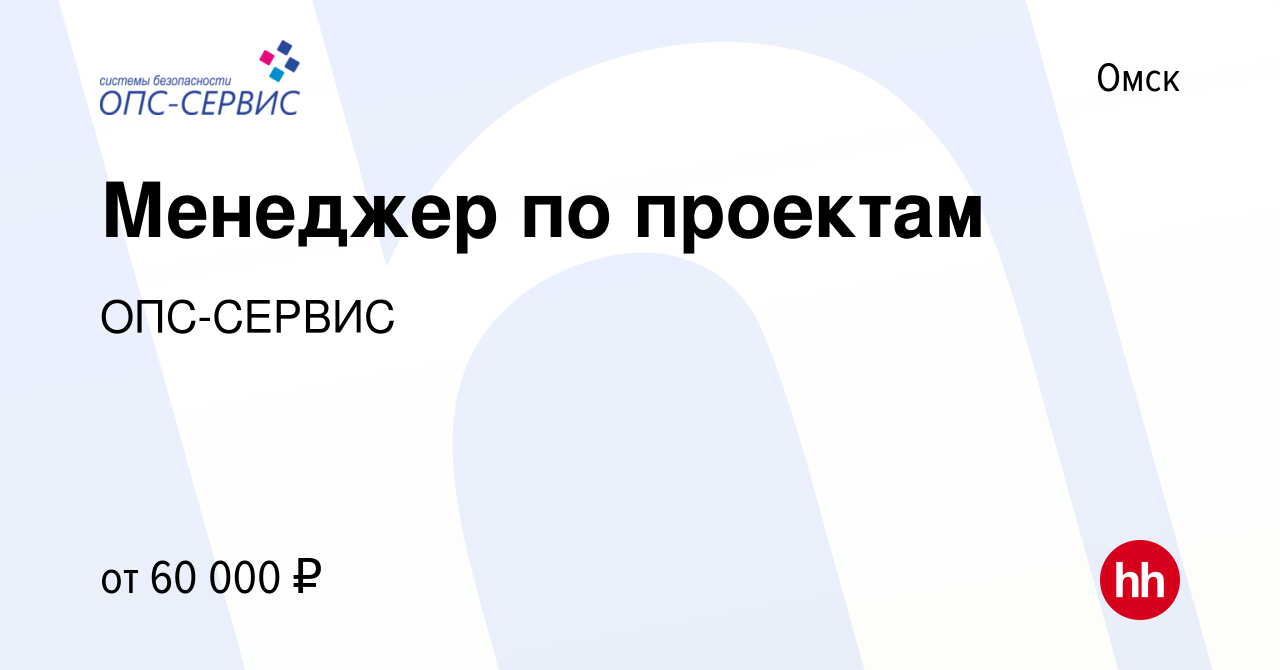 системы безопасности
ОПС-СЕРВИС

Омск

Менеджер по проектам

ОПС-СЕРВИС

от 60 000 ₽

hh